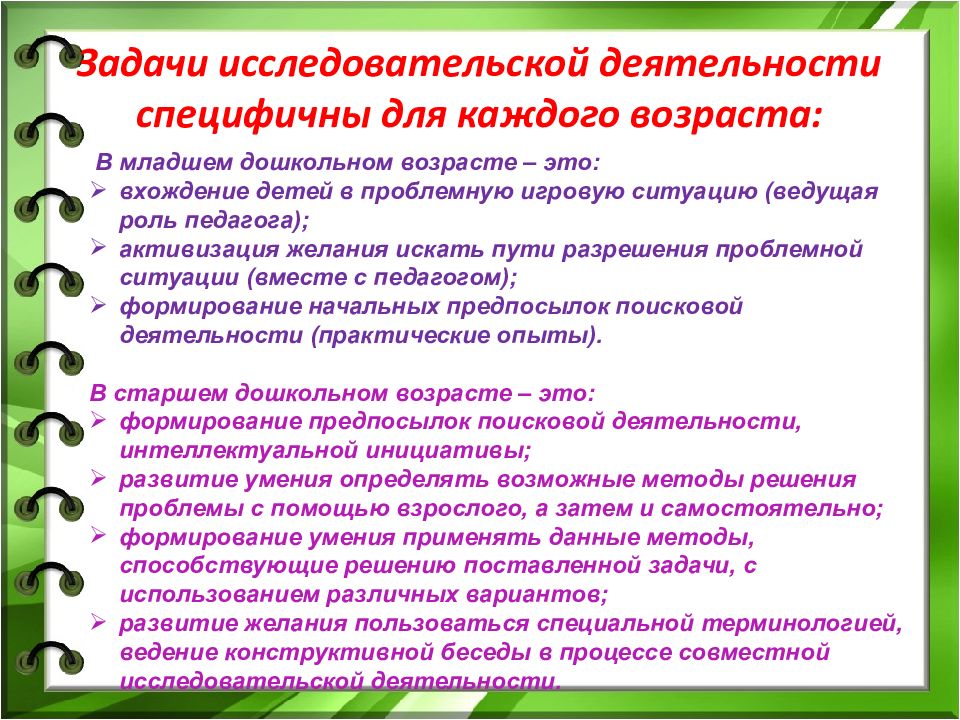 Задачи исследовательской деятельности специфичны для каждого возраста:

В младшем дошкольном возрасте – это:
➢ вхождение детей в проблемную игровую ситуацию (ведущая роль педагога);
➢ активизация желания искать пути разрешения проблемной ситуации (вместе с педагогом);
➢ формирование начальных предпосылок поисковой деятельности (практические опыты).

В старшем дошкольном возрасте – это:
➢ формирование предпосылок поисковой деятельности, интеллектуальной инициативы;
➢ развитие умения определять возможные методы решения проблемы с помощью взрослого, а затем и самостоятельно;
➢ формирование умения применять данные методы, способствующие решению поставленной задачи, с использованием различных вариантов;
➢ развитие желания пользоваться специальной терминологией, ведение конструктивной беседы в процессе совместной исследовательской деятельности.